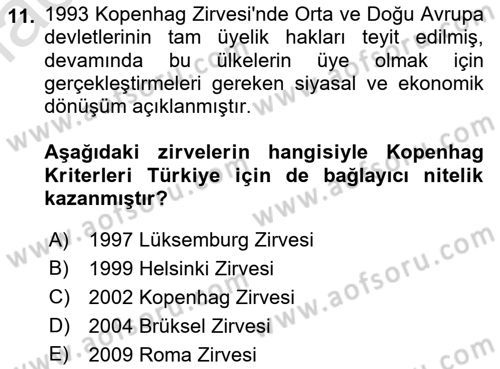 11. 1993 Kopenhag Zirvesi'nde Orta ve Doğu Avrupa devletlerinin tam üyelik hakları teyit edilmiş, devamında bu ülkelerin üye olmak için gerçekleştirmeleri gereken siyasal ve ekonomik dönüşüm açıklanmıştır.

Aşağıdaki zirvelerin hangisiyle Kopenhag Kriterleri Türkiye için de bağlayıcı nitelik kazanmıştır?

A) 1997 Lüksemburg Zirvesi
B) 1999 Helsinki Zirvesi
C) 2002 Kopenhag Zirvesi
D) 2004 Brüksel Zirvesi
E) 2009 Roma Zirvesi

www.aofsoru.com